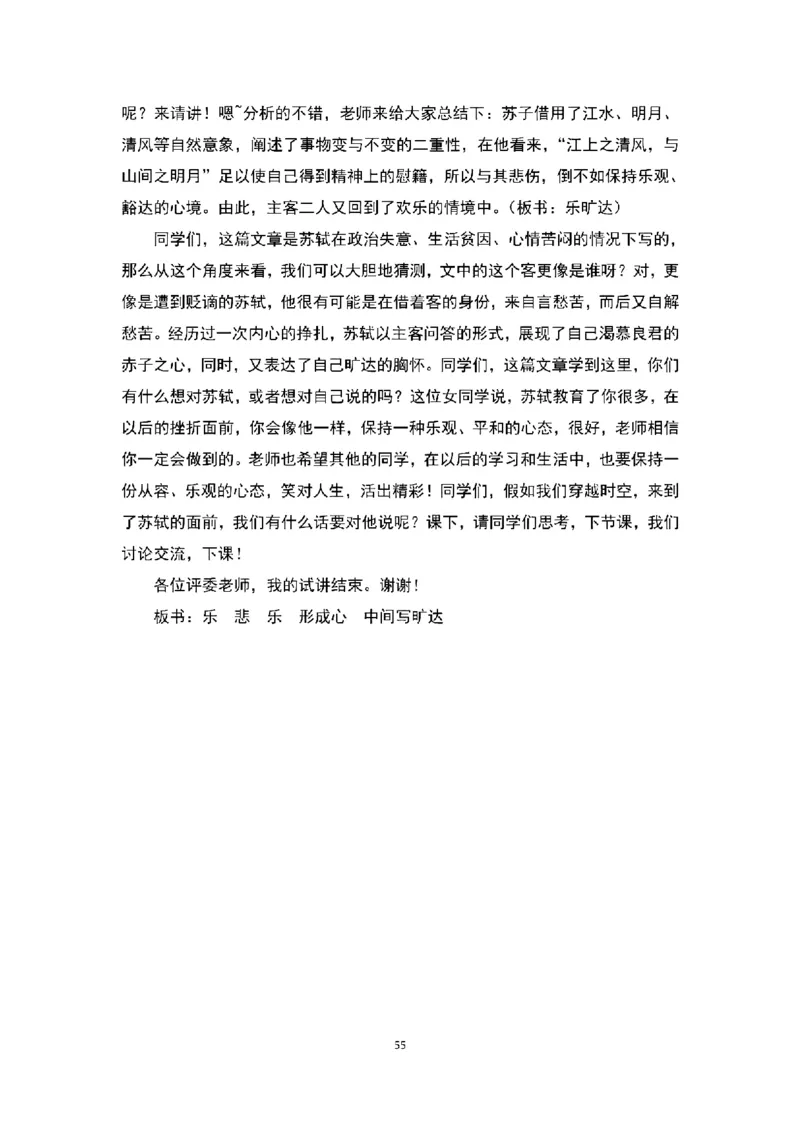 呢？来请讲！嗯~分析的不错，老师来给大家总结下：苏子借用了江水、明月、清风等自然意象，阐述了事物变与不变的二重性，在他看来，“江上之清风，与山间之明月”足以使自己得到精神上的慰籍，所以与其悲伤，倒不如保持乐观、豁达的心境。由此，主客二人又回到了欢乐的情境中。（板书：乐旷达）

同学们，这篇文章是苏轼在政治失意、生活贫困、心情苦闷的情况下写的，那么从这个角度来看，我们可以大胆地猜测，文中的这个客更像是谁呀？对，更像是遭到贬谪的苏轼，他很有可能是在借着客的身份，来自言愁苦，而后又自解愁苦。经历过一次内心的挣扎，苏轼以主客问答的形式，展现了自己渴慕良君的赤子之心，同时，又表达了自己旷达的胸怀。同学们，这篇文章学到这里，你们有什么想对苏轼，或者想对自己说的吗？这位女同学说，苏轼教育了你很多，在以后的挫折面前，你会像他一样，保持一种乐观、平和的心态，很好，老师相信你一定会做到的。老师也希望其他的同学，在以后的学习和生活中，也要保持一份从容、乐观的心态，笑对人生，活出精彩！同学们，假如我们穿越时空，来到了苏轼的面前，我们有什么话要对他说呢？课下，请同学们思考，下节课，我们讨论交流，下课！

各位评委老师，我的试讲结束。谢谢！

板书：乐 悲 乐 形成心 中间写旷达

55